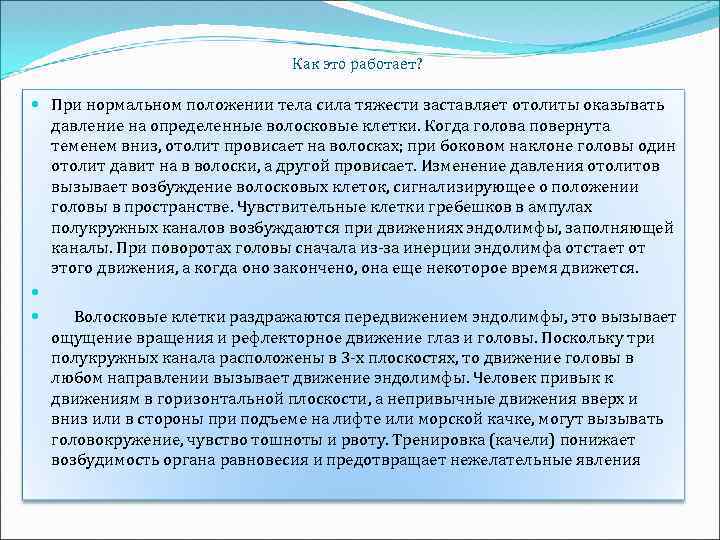 Как это работает?

При нормальном положении тела сила тяжести заставляет отолиты оказывать давление на определенные волосковые клетки. Когда голова повернута теменем вниз, отолит провисает на волосках; при боковом наклоне головы один отолит давит на в волоски, а другой провисает. Изменение давления отолитов вызывает возбуждение волосковых клеток, сигнализирующее о положении головы в пространстве. Чувствительные клетки гребешков в ампулах полукружных каналов возбуждаются при движениях эндолимфы, заполняющей каналы. При поворотах головы сначала из-за инерции эндолимфа отстает от этого движения, а когда оно закончено, она еще некоторое время движется.

Волосковые клетки раздражаются передвижением эндолимфы, это вызывает ощущение вращения и рефлекторное движение глаз и головы. Поскольку три полукружных канала расположены в 3-х плоскостях, то движение головы в любом направлении вызывает движение эндолимфы. Человек привык к движениям в горизонтальной плоскости, а непривычные движения вверх и вниз или в стороны при подъеме на лифте или морской качке, могут вызывать головокружение, чувство тошноты и рвоту. Тренировка (качели) понижает возбудимость органа равновесия и предотвращает нежелательные явления